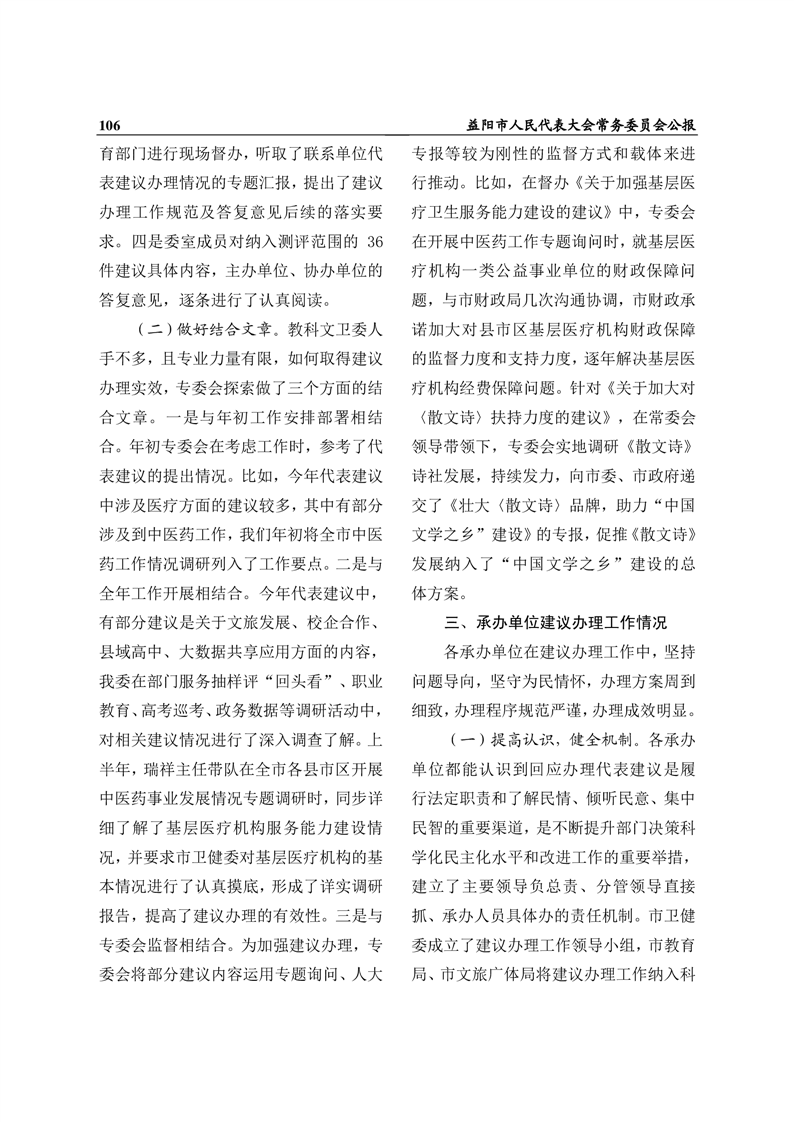 106

益阳市人民代表大会常务委员会公报

育部门进行现场督办，听取了联系单位代表建议办理情况的专题汇报，提出了建议办理工作规范及答复意见后续的落实要求。四是委室成员对纳入测评范围的 36 件建议具体内容，主办单位、协办单位的答复意见，逐条进行了认真阅读。

（二）做好结合文章。教科文卫委人手不多，且专业力量有限，如何取得建议办理实效，专委会探索做了三个方面的结合文章。一是与年初工作安排部署相结合。年初专委会在考虑工作时，参考了代表建议的提出情况。比如，今年代表建议中涉及医疗方面的建议较多，其中有部分涉及到中医药工作，我们年初将全市中医药工作情况调研列入了工作要点。二是与全年工作开展相结合。今年代表建议中，有部分建议是关于文旅发展、校企合作、县域高中、大数据共享应用方面的内容，我委在部门服务抽样评“回头看”、职业教育、高考巡考、政务数据等调研活动中，对相关建议情况进行了深入调查了解。上半年，瑞祥主任带队在全市各县市区开展中医药事业发展情况专题调研时，同步详细了解了基层医疗机构服务能力建设情况，并要求市卫健委对基层医疗机构的基本情况进行了认真摸底，形成了详实调研报告，提高了建议办理的有效性。三是与专委会监督相结合。为加强建议办理，专委会将部分建议内容运用专题询问、人大专报等较为刚性的监督方式和载体来进行推动。比如，在督办《关于加强基层医疗卫生服务能力建设的建议》中，专委会在开展中医药工作专题询问时，就基层医疗机构一类公益事业单位的财政保障问题，与市财政局几次沟通协调，市财政承诺加大对县市区基层医疗机构财政保障的监督力度和支持力度，逐年解决基层医疗机构经费保障问题。针对《关于加大对〈散文诗〉扶持力度的建议》，在常委会领导带领下，专委会实地调研《散文诗》诗社发展，持续发力，向市委、市政府递交了《壮大〈散文诗〉品牌，助力“中国文学之乡”建设》的专报，促推《散文诗》发展纳入了“中国文学之乡”建设的总体方案。

三、承办单位建议办理工作情况

各承办单位在建议办理工作中，坚持问题导向，坚守为民情怀，办理方案周到细致，办理程序规范严谨，办理成效明显。

（一）提高认识，健全机制。各承办单位都能认识到回应办理代表建议是履行法定职责和了解民情、倾听民意、集中民智的重要渠道，是不断提升部门决策科学化民主化水平和改进工作的重要举措，建立了主要领导负总责、分管领导直接抓、承办人员具体办的责任机制。市卫健委成立了建议办理工作领导小组，市教育局、市文旅广体局将建议办理工作纳入科